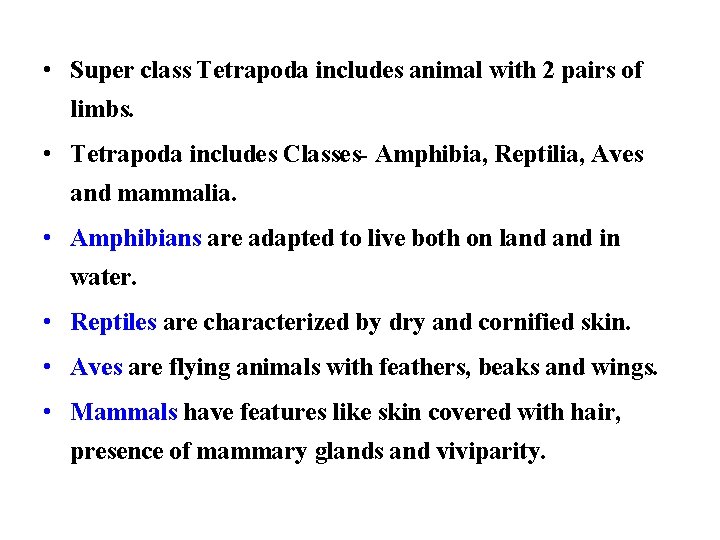 • Super class Tetrapoda includes animal with 2 pairs of limbs.

• Tetrapoda includes Classes- Amphibia, Reptilia, Aves and mammalia.

• Amphibians are adapted to live both on land and in water.

• Reptiles are characterized by dry and cornified skin.

• Aves are flying animals with feathers, beaks and wings.

• Mammals have features like skin covered with hair, presence of mammary glands and viviparity.